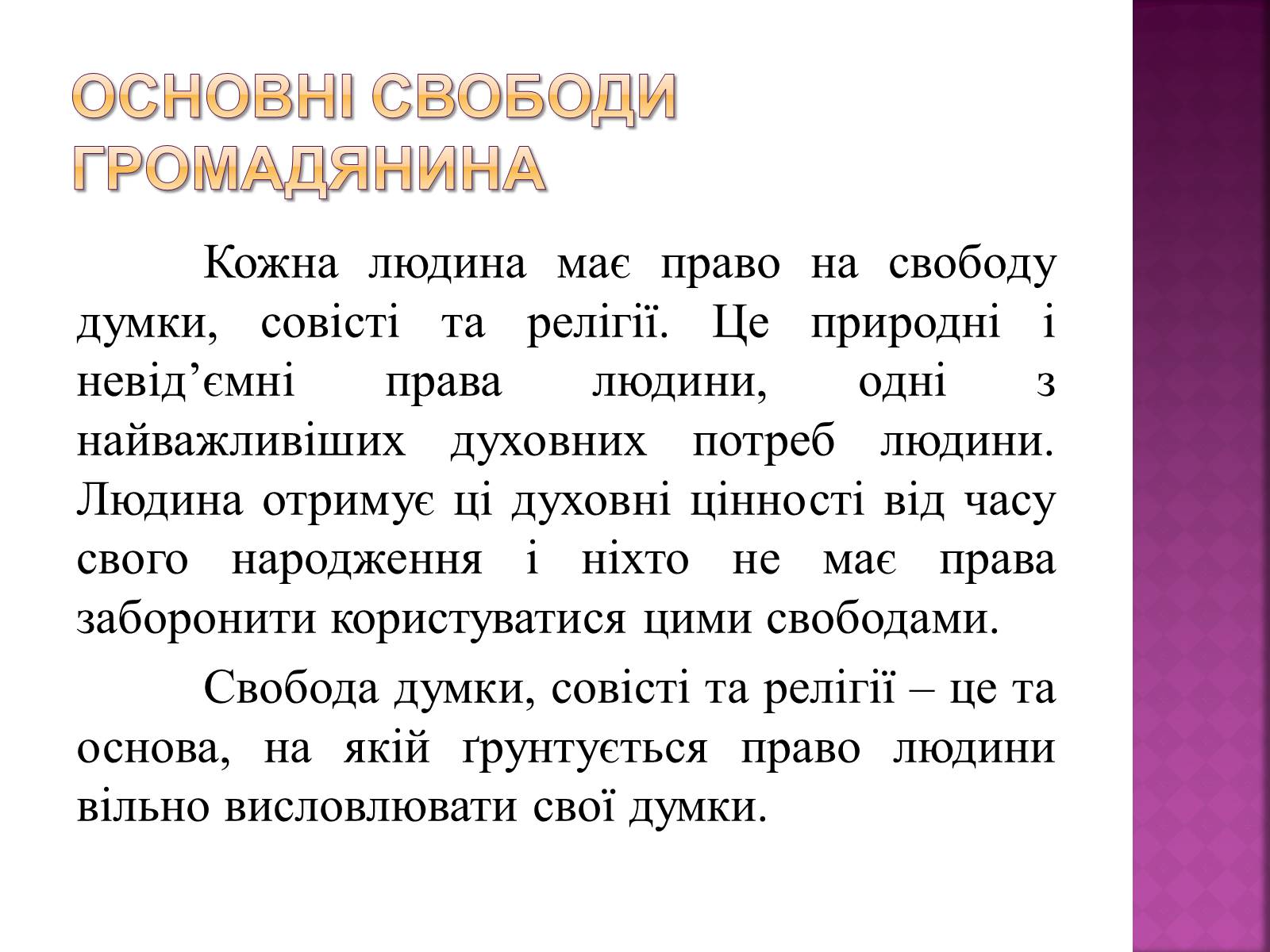 ОСНОВНІ СВОБОДИ ГРОМАДЯНИНА

Кожна людина має право на свободу думки, совісті та релігії. Це природні і невід’ємні права людини, одні з найважливіших духовних потреб людини. Людина отримує ці духовні цінності від часу свого народження і ніхто не має права заборонити користуватися цими свободами.

Свобода думки, совісті та релігії – це та основа, на якій ґрунтується право людини вільно висловлювати свої думки.